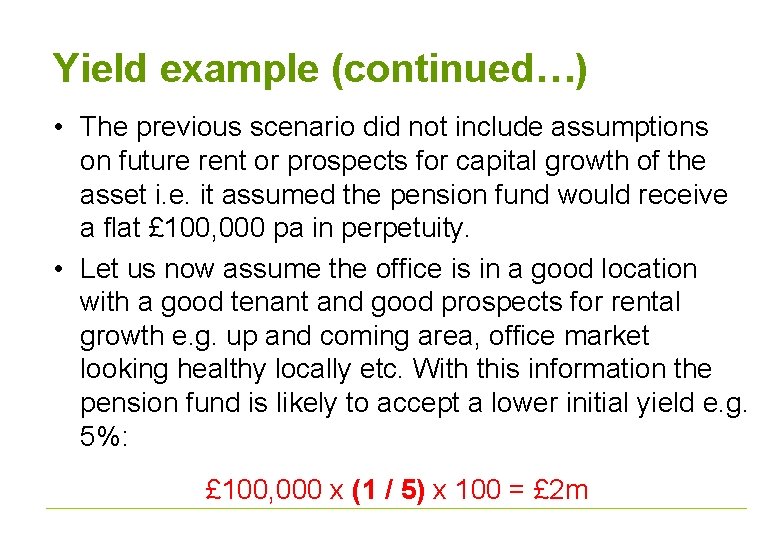 Yield example (continued…)

• The previous scenario did not include assumptions on future rent or prospects for capital growth of the asset i.e. it assumed the pension fund would receive a flat £100,000 pa in perpetuity.
• Let us now assume the office is in a good location with a good tenant and good prospects for rental growth e.g. up and coming area, office market looking healthy locally etc. With this information the pension fund is likely to accept a lower initial yield e.g. 5%:

£100,000 x (1 / 5) x 100 = £2m